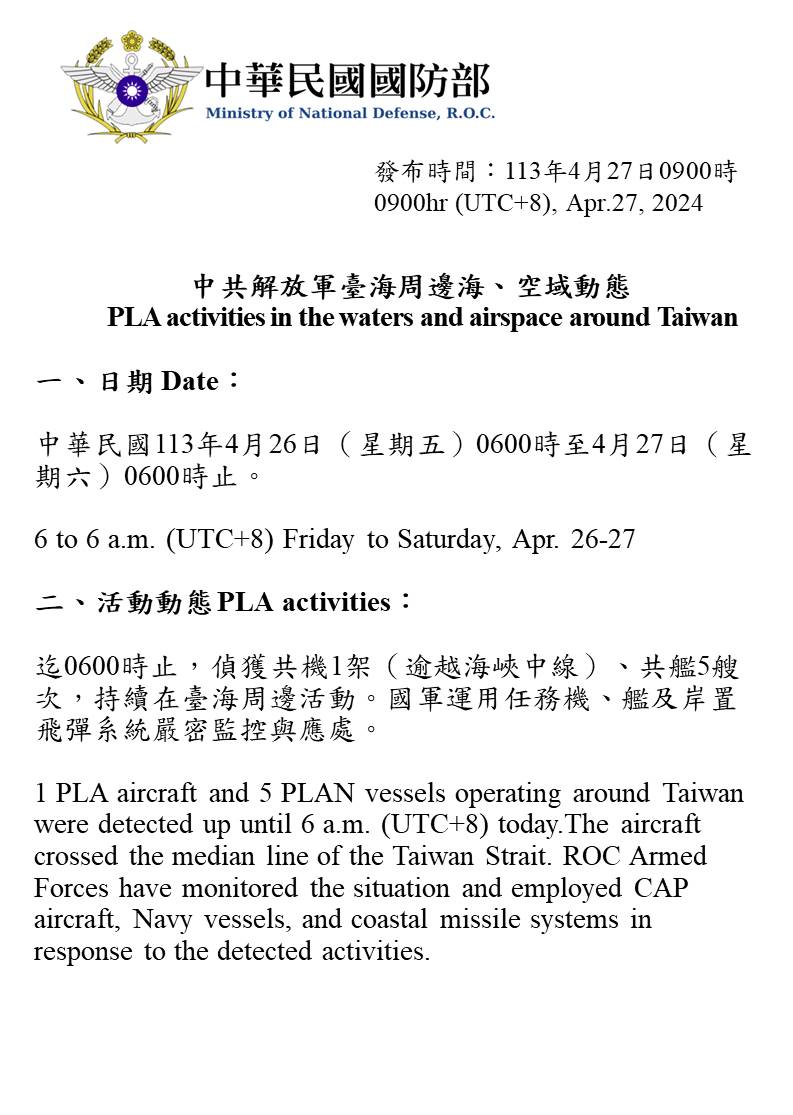 中華民國國防部
Ministry of National Defense, R.O.C.

發布時間：113年4月27日0900時
0900hr (UTC+8), Apr.27, 2024

中共解放軍臺海周邊海、空域動態
PLA activities in the waters and airspace around Taiwan

一、日期 Date：

中華民國113年4月26日（星期五）0600時至4月27日（星期六）0600時止。

6 to 6 a.m. (UTC+8) Friday to Saturday, Apr. 26-27

二、活動動態 PLA activities：

迄0600時止，偵獲共機1架（逾越海峽中線）、共艦5艘次，持續在臺海周邊活動。國軍運用任務機、艦及岸置飛彈系統嚴密監控與應處。

1 PLA aircraft and 5 PLAN vessels operating around Taiwan were detected up until 6 a.m. (UTC+8) today.The aircraft crossed the median line of the Taiwan Strait. ROC Armed Forces have monitored the situation and employed CAP aircraft, Navy vessels, and coastal missile systems in response to the detected activities.